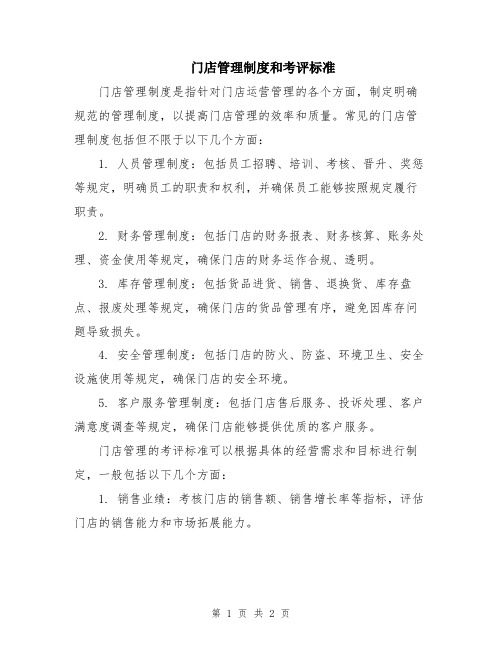 门店管理制度和考评标准

门店管理制度是指针对门店运营管理的各个方面，制定明确规范的管理制度，以提高门店管理的效率和质量。常见的门店管理制度包括但不限于以下几个方面：

1. 人员管理制度：包括员工招聘、培训、考核、晋升、奖惩等规定，明确员工的职责和权利，并确保员工能够按照规定履行职责。

2. 财务管理制度：包括门店的财务报表、财务核算、账务处理、资金使用等规定，确保门店的财务运作合规、透明。

3. 库存管理制度：包括货品进货、销售、退换货、库存盘点、报废处理等规定，确保门店的货品管理有序，避免因库存问题导致损失。

4. 安全管理制度：包括门店的防火、防盗、环境卫生、安全设施使用等规定，确保门店的安全环境。

5. 客户服务管理制度：包括门店售后服务、投诉处理、客户满意度调查等规定，确保门店能够提供优质的客户服务。

门店管理的考评标准可以根据具体的经营需求和目标进行制定，一般包括以下几个方面：

1. 销售业绩：考核门店的销售额、销售增长率等指标，评估门店的销售能力和市场拓展能力。

第 1 页 共 2 页